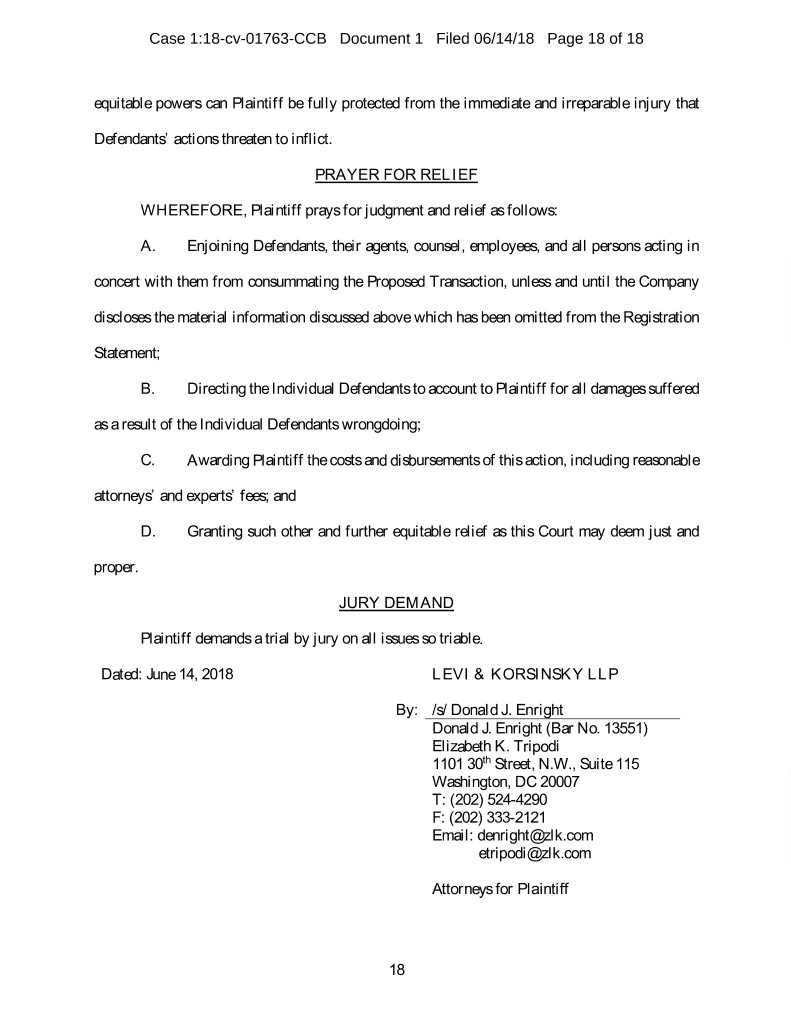 Case 1:18-cv-01763-CCB Document 1 Filed 06/14/18 Page 18 of 18

equitable powers can Plaintiff be fully protected from the immediate and irreparable injury that Defendants' actions threaten to inflict.

PRAYER FOR RELIEF

WHEREFORE, Plaintiff prays for judgment and relief as follows:

A. Enjoining Defendants, their agents, counsel, employees, and all persons acting in concert with them from consummating the Proposed Transaction, unless and until the Company discloses the material information discussed above which has been omitted from the Registration Statement;

B. Directing the Individual Defendants to account to Plaintiff for all damages suffered as a result of the Individual Defendants wrongdoing;

C. Awarding Plaintiff the costs and disbursements of this action, including reasonable attorneys' and experts' fees; and

D. Granting such other and further equitable relief as this Court may deem just and proper.

JURY DEMAND

Plaintiff demands a trial by jury on all issues so triable.

Dated: June 14, 2018

LEVI & KORSINSKY LLP

By: /s/ Donald J. Enright
Donald J. Enright (Bar No. 13551)
Elizabeth K. Tripodi
1101 30$^{th}$ Street, N.W., Suite 115
Washington, DC 20007
T: (202) 524-4290
F: (202) 333-2121
Email: denright@zlk.com
etripodi@zlk.com

Attorneys for Plaintiff

18